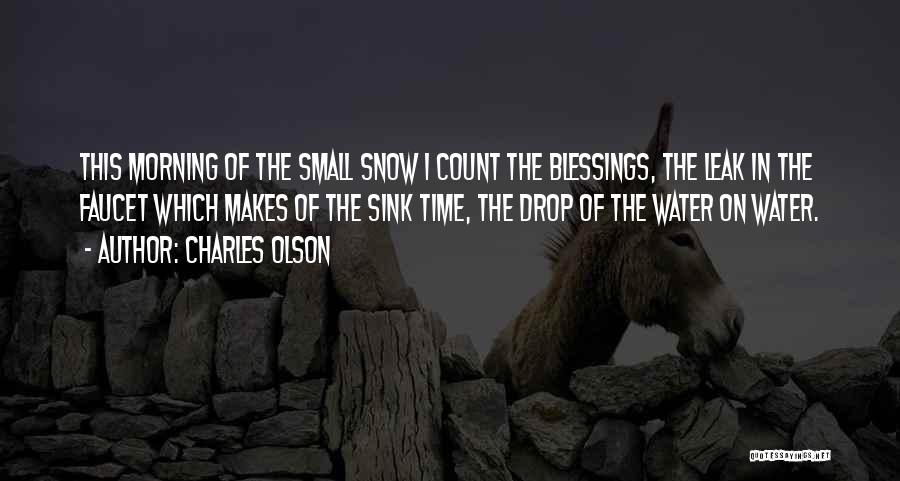 THIS MORNING OF THE SMALL SNOW I COUNT THE BLESSINGS, THE LEAK IN THE FAUCET WHICH MAKES OF THE SINK TIME, THE DROP OF THE WATER ON WATER.
- AUTHOR: CHARLES OLSON

QUOTESSAYINGS.NET